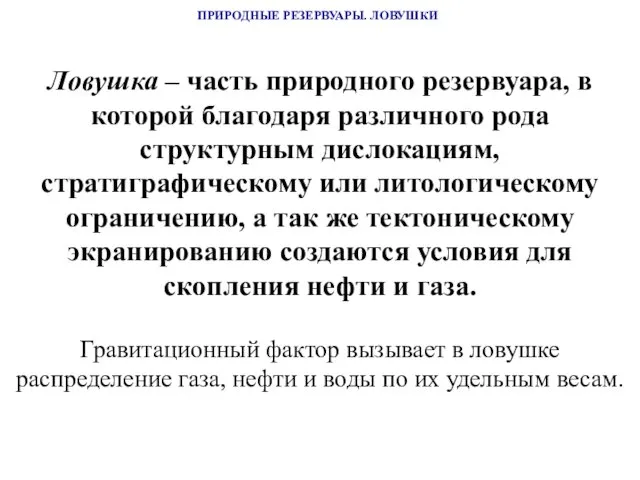 ПРИРОДНЫЕ РЕЗЕРВУАРЫ. ЛОВУШКИ

Ловушка – часть природного резервуара, в которой благодаря различного рода структурным дислокациям, стратиграфическому или литологическому ограничению, а так же тектоническому экранированию создаются условия для скопления нефти и газа.

Гравитационный фактор вызывает в ловушке распределение газа, нефти и воды по их удельным весам.